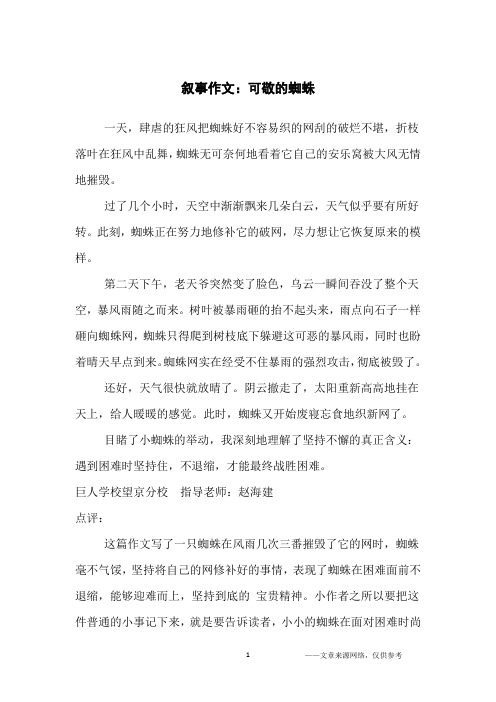 叙事作文：可敬的蜘蛛

一天，肆虐的狂风把蜘蛛好不容易织的网刮的破烂不堪，折枝落叶在狂风中乱舞，蜘蛛无可奈何地看着它自己的安乐窝被大风无情地摧毁。

过了几个小时，天空中渐渐飘来几朵白云，天气似乎要有所好转。此刻，蜘蛛正在努力地修补它的破网，尽力想让它恢复原来的模样。

第二天下午，老天爷突然变了脸色，乌云一瞬间吞没了整个天空，暴风雨随之而来。树叶被暴雨砸的抬不起头来，雨点向石子一样砸向蜘蛛网，蜘蛛只得爬到树枝底下躲避这可恶的暴风雨，同时也盼着晴天早点到来。蜘蛛网实在经受不住暴雨的强烈攻击，彻底被毁了。

还好，天气很快就放晴了。阴云撤走了，太阳重新高高地挂在天上，给人暖暖的感觉。此时，蜘蛛又开始废寝忘食地织新网了。

目睹了小蜘蛛的举动，我深刻地理解了坚持不懈的真正含义：遇到困难时坚持住，不退缩，才能最终战胜困难。

巨人学校望京分校　指导老师：赵海建

点评：

这篇作文写了一只蜘蛛在风雨几次三番摧毁了它的网时，蜘蛛毫不气馁，坚持将自己的网修补好的事情，表现了蜘蛛在困难面前不退缩，能够迎难而上，坚持到底的 宝贵精神。小作者之所以要把这件普通的小事记下来，就是要告诉读者，小小的蜘蛛在面对困难时尚

1

——文章来源网络，仅供参考